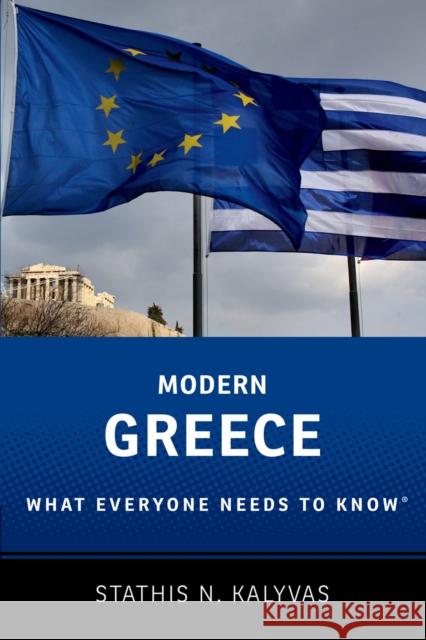 MODERN
GREECE
WHAT EVERYONE NEEDS TO KNOW®

STATHIS N. KALYVAS